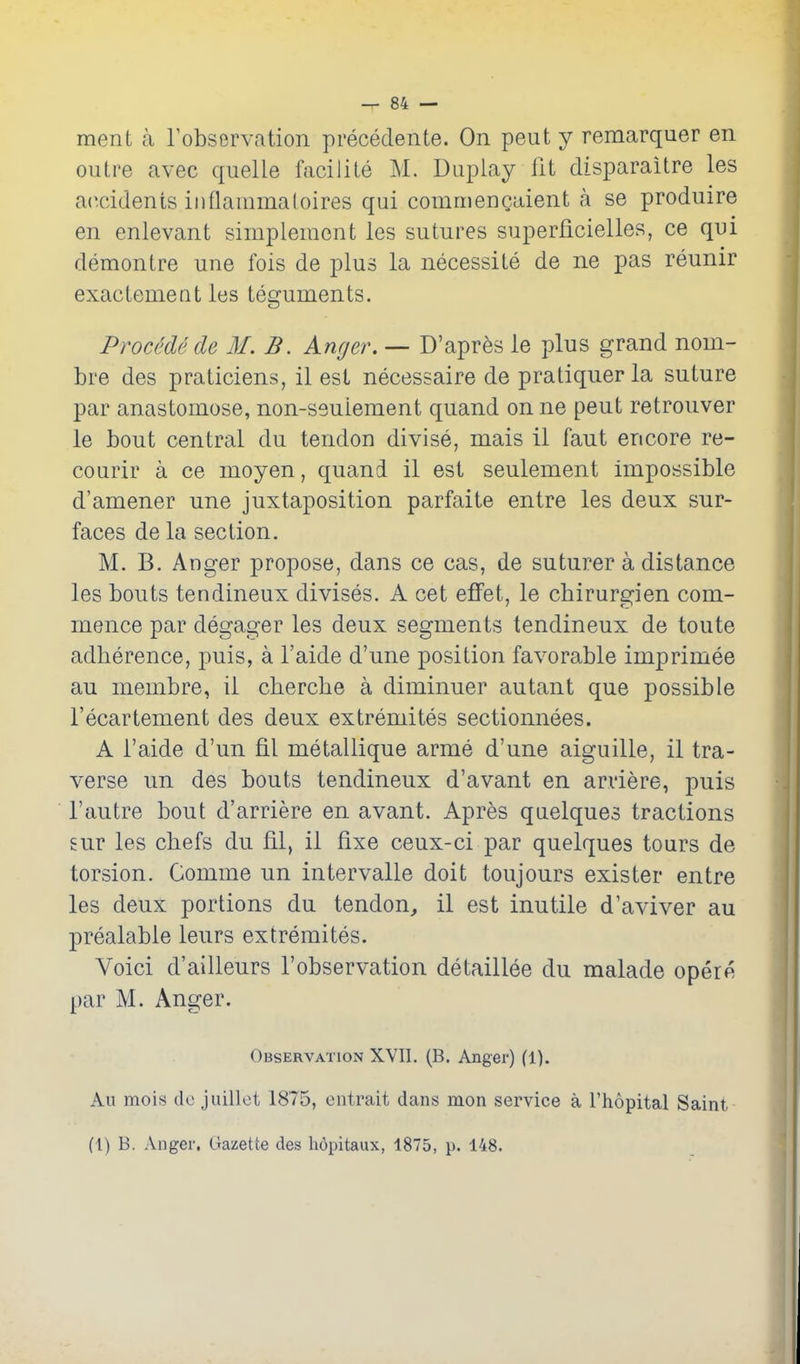 — 84 —

ment à l'observation précédente. On peut y remarquer en outre avec quelle facilité M. Duplay fit disparaître les accidents inflammatoires qui commençaient à se produire en enlevant simplement les sutures superficielles, ce qui démontre une fois de plus la nécessité de ne pas réunir exactement les téguments.

Procédé de M. B. Anger. — D'après le plus grand nombre des praticiens, il est nécessaire de pratiquer la suture par anastomose, non-seulement quand on ne peut retrouver le bout central du tendon divisé, mais il faut encore recourir à ce moyen, quand il est seulement impossible d'amener une juxtaposition parfaite entre les deux surfaces de la section.

M. B. Anger propose, dans ce cas, de suturer à distance les bouts tendineux divisés. A cet effet, le chirurgien commence par dégager les deux segments tendineux de toute adhérence, puis, à l'aide d'une position favorable imprimée au membre, il cherche à diminuer autant que possible l'écartement des deux extrémités sectionnées.

A l'aide d'un fil métallique armé d'une aiguille, il traverse un des bouts tendineux d'avant en arrière, puis l'autre bout d'arrière en avant. Après quelques tractions sur les chefs du fil, il fixe ceux-ci par quelques tours de torsion. Comme un intervalle doit toujours exister entre les deux portions du tendon, il est inutile d'aviver au préalable leurs extrémités.

Voici d'ailleurs l'observation détaillée du malade opéré par M. Anger.

Observation XVII. (B. Anger) (1).

Au mois de juillet 1875, entrait dans mon service à l'hôpital Saint

(1) B. Anger. Gazette des hôpitaux, 1875, p. 148.